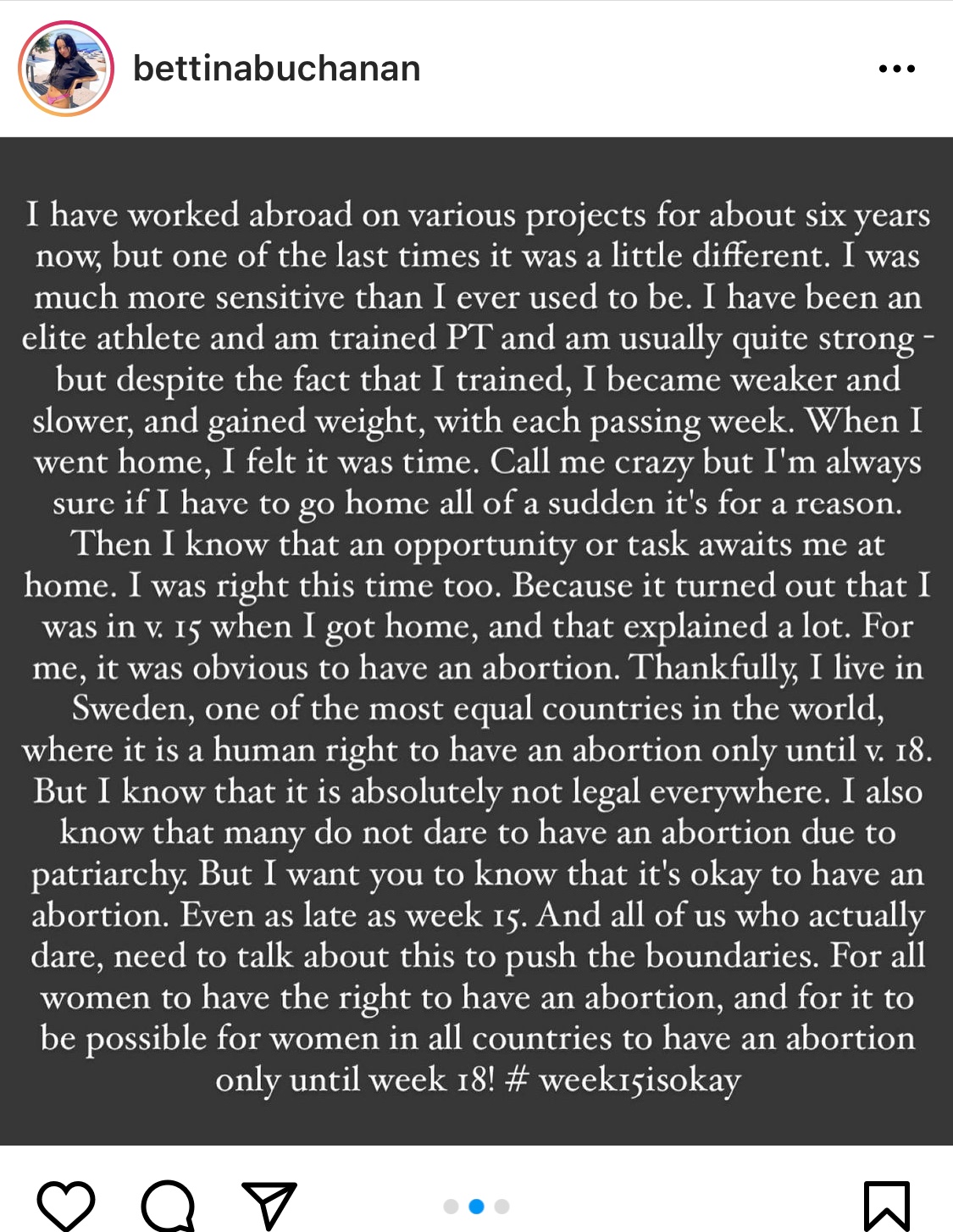 bettinabuchanan

I have worked abroad on various projects for about six years now, but one of the last times it was a little different. I was much more sensitive than I ever used to be. I have been an elite athlete and am trained PT and am usually quite strong - but despite the fact that I trained, I became weaker and slower, and gained weight, with each passing week. When I went home, I felt it was time. Call me crazy but I'm always sure if I have to go home all of a sudden it's for a reason. Then I know that an opportunity or task awaits me at home. I was right this time too. Because it turned out that I was in v. 15 when I got home, and that explained a lot. For me, it was obvious to have an abortion. Thankfully, I live in Sweden, one of the most equal countries in the world, where it is a human right to have an abortion only until v. 18. But I know that it is absolutely not legal everywhere. I also know that many do not dare to have an abortion due to patriarchy. But I want you to know that it's okay to have an abortion. Even as late as week 15. And all of us who actually dare, need to talk about this to push the boundaries. For all women to have the right to have an abortion, and for it to be possible for women in all countries to have an abortion only until week 18! # week15isokay